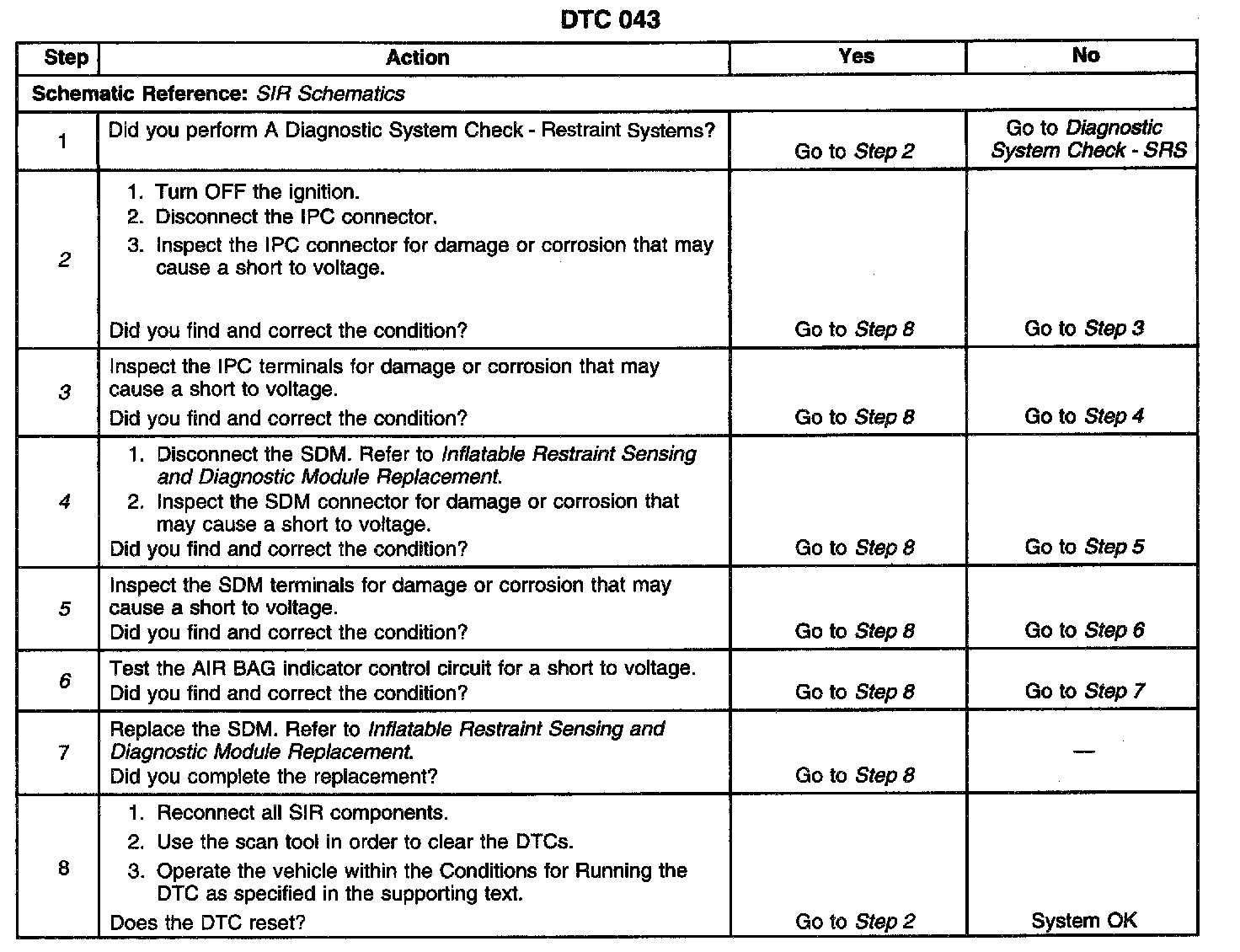 DTC 043

| Step | Action | Yes | No |
|---|---|---|---|
| Schematic Reference: SIR Schematics | | | |
| 1 | Did you perform A Diagnostic System Check - Restraint Systems? | Go to Step 2 | Go to Diagnostic System Check - SRS |
| 2 | 1. Turn OFF the ignition. 2. Disconnect the IPC connector. 3. Inspect the IPC connector for damage or corrosion that may cause a short to voltage. Did you find and correct the condition? | Go to Step 8 | Go to Step 3 |
| 3 | Inspect the IPC terminals for damage or corrosion that may cause a short to voltage. Did you find and correct the condition? | Go to Step 8 | Go to Step 4 |
| 4 | 1. Disconnect the SDM. Refer to Inflatable Restraint Sensing and Diagnostic Module Replacement. 2. Inspect the SDM connector for damage or corrosion that may cause a short to voltage. Did you find and correct the condition? | Go to Step 8 | Go to Step 5 |
| 5 | Inspect the SDM terminals for damage or corrosion that may cause a short to voltage. Did you find and correct the condition? | Go to Step 8 | Go to Step 6 |
| 6 | Test the AIR BAG indicator control circuit for a short to voltage. Did you find and correct the condition? | Go to Step 8 | Go to Step 7 |
| 7 | Replace the SDM. Refer to Inflatable Restraint Sensing and Diagnostic Module Replacement. Did you complete the replacement? | Go to Step 8 | — |
| 8 | 1. Reconnect all SIR components. 2. Use the scan tool in order to clear the DTCs. 3. Operate the vehicle within the Conditions for Running the DTC as specified in the supporting text. Does the DTC reset? | Go to Step 2 | System OK |